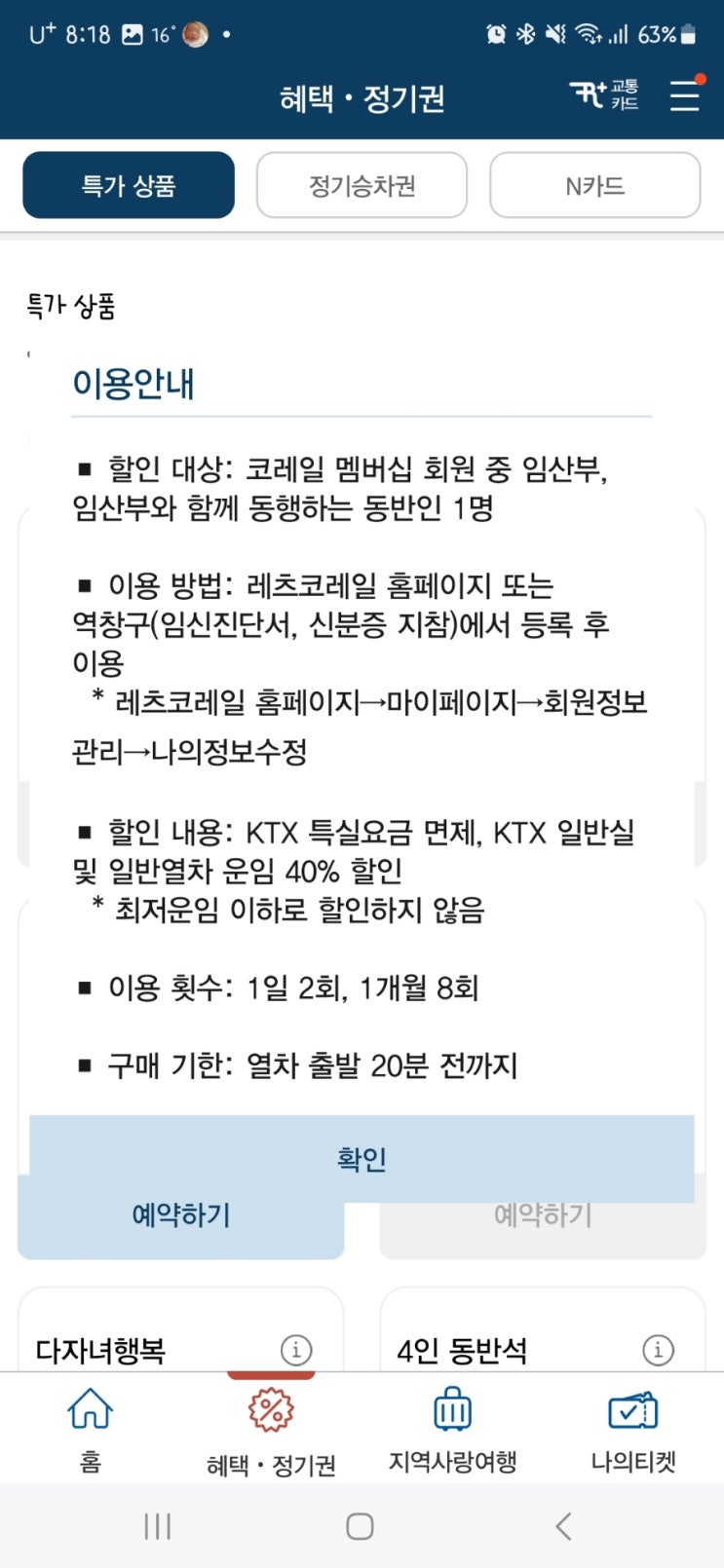 U+ 8:18 16° • 63%

혜택 · 정기권

교통카드

특가 상품

정기승차권

N카드

특가 상품

이용안내

■ 할인 대상: 코레일 멤버십 회원 중 임산부, 임산부와 함께 동행하는 동반인 1명

■ 이용 방법: 레츠코레일 홈페이지 또는 역창구(임신진단서, 신분증 지참)에서 등록 후 이용
* 레츠코레일 홈페이지→마이페이지→회원정보관리→나의정보수정

■ 할인 내용: KTX 특실요금 면제, KTX 일반실 및 일반열차 운임 40% 할인
* 최저운임 이하로 할인하지 않음

■ 이용 횟수: 1일 2회, 1개월 8회

■ 구매 기한: 열차 출발 20분 전까지

확인

예약하기

예약하기

다자녀행복

4인 동반석

홈

혜택 · 정기권

지역사랑여행

나의티켓